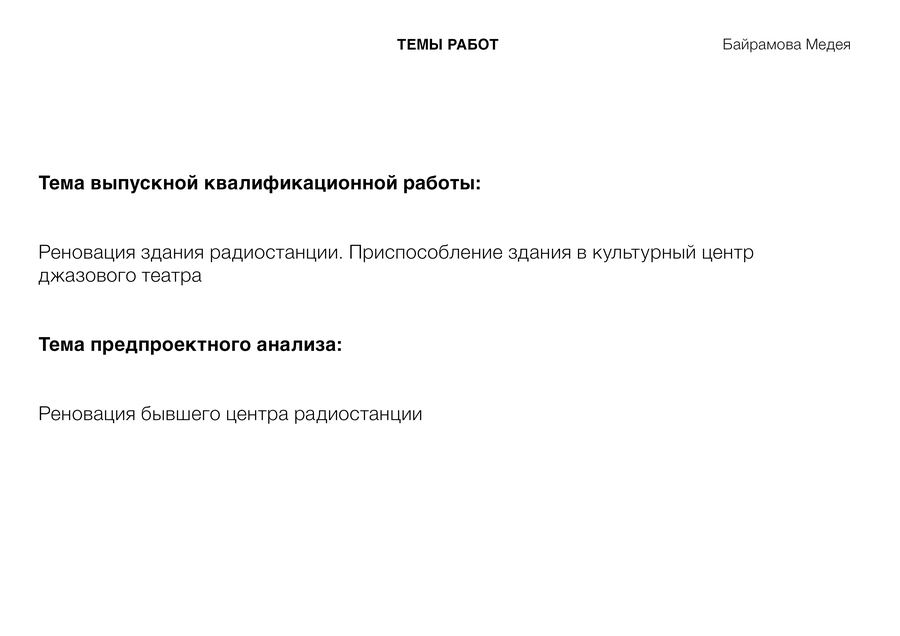 ТЕМЫ РАБОТ

Байрамова Медея

Тема выпускной квалификационной работы:

Реновация здания радиостанции. Приспособление здания в культурный центр джазового театра

Тема предпроектного анализа:

Реновация бывшего центра радиостанции